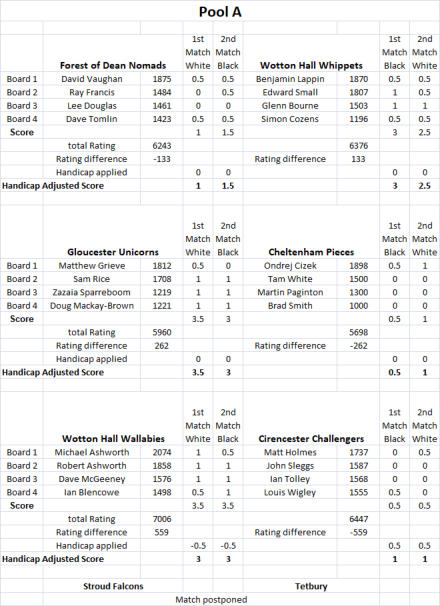 Pool A

| | Forest of Dean Nomads | | 1st Match White | 2nd Match Black | Wotton Hall Whippets | | 1st Match Black | 2nd Match White |
|---|---|---|---|---|---|---|---|---|
| Board 1 | David Vaughan | 1875 | 0.5 | 0.5 | Benjamin Lappin | 1870 | 0.5 | 0.5 |
| Board 2 | Ray Francis | 1484 | 0 | 0.5 | Edward Small | 1807 | 1 | 0.5 |
| Board 3 | Lee Douglas | 1461 | 0 | 0 | Glenn Bourne | 1503 | 1 | 1 |
| Board 4 | Dave Tomlin | 1423 | 0.5 | 0.5 | Simon Cozens | 1196 | 0.5 | 0.5 |
| Score | | | 1 | 1.5 | | | 3 | 2.5 |
| | total Rating | 6243 | | | | 6376 | | |
| | Rating difference | -133 | | | Rating difference | 133 | | |
| | Handicap applied | | 0 | 0 | | | 0 | 0 |
| Handicap Adjusted Score | | | 1 | 1.5 | | | 3 | 2.5 |

| | Gloucester Unicorns | | 1st Match White | 2nd Match Black | Cheltenham Pieces | | 1st Match Black | 2nd Match White |
|---|---|---|---|---|---|---|---|---|
| Board 1 | Matthew Grieve | 1812 | 0.5 | 0 | Ondrej Cizek | 1898 | 0.5 | 1 |
| Board 2 | Sam Rice | 1708 | 1 | 1 | Tam White | 1500 | 0 | 0 |
| Board 3 | Zazaia Sparreboom | 1219 | 1 | 1 | Martin Paginton | 1300 | 0 | 0 |
| Board 4 | Doug Mackay-Brown | 1221 | 1 | 1 | Brad Smith | 1000 | 0 | 0 |
| Score | | | 3.5 | 3 | | | 0.5 | 1 |
| | total Rating | 5960 | | | | 5698 | | |
| | Rating difference | 262 | | | Rating difference | -262 | | |
| | Handicap applied | | 0 | 0 | | | 0 | 0 |
| Handicap Adjusted Score | | | 3.5 | 3 | | | 0.5 | 1 |

| | Wotton Hall Wallabies | | 1st Match White | 2nd Match Black | Cirencester Challengers | | 1st Match Black | 2nd Match White |
|---|---|---|---|---|---|---|---|---|
| Board 1 | Michael Ashworth | 2074 | 1 | 0.5 | Matt Holmes | 1737 | 0 | 0.5 |
| Board 2 | Robert Ashworth | 1858 | 1 | 1 | John Sleggs | 1587 | 0 | 0 |
| Board 3 | Dave McGeeney | 1576 | 1 | 1 | Ian Tolley | 1568 | 0 | 0 |
| Board 4 | Ian Blencowe | 1498 | 0.5 | 1 | Louis Wigley | 1555 | 0.5 | 0 |
| Score | | | 3.5 | 3.5 | | | 0.5 | 0.5 |
| | total Rating | 7006 | | | | 6447 | | |
| | Rating difference | 559 | | | Rating difference | -559 | | |
| | Handicap applied | | -0.5 | -0.5 | | | 0.5 | 0.5 |
| Handicap Adjusted Score | | | 3 | 3 | | | 1 | 1 |

Stroud Falcons    Tetbury
Match postponed